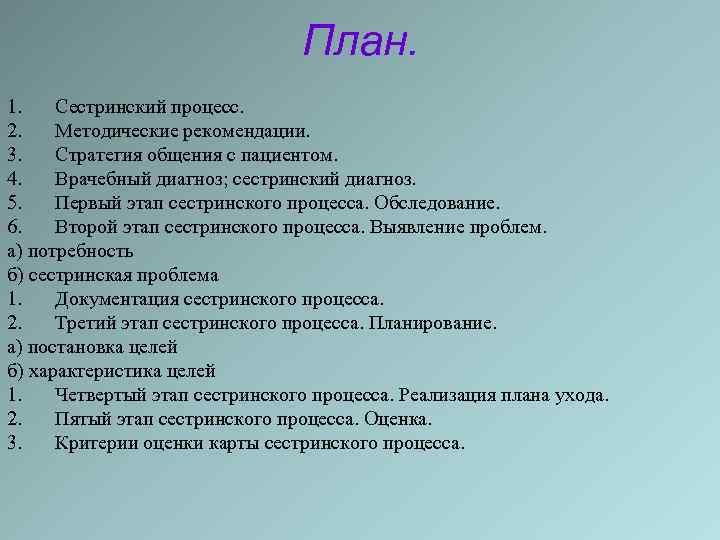 План.

1. Сестринский процесс.
2. Методические рекомендации.
3. Стратегия общения с пациентом.
4. Врачебный диагноз; сестринский диагноз.
5. Первый этап сестринского процесса. Обследование.
6. Второй этап сестринского процесса. Выявление проблем.
а) потребность
б) сестринская проблема
1. Документация сестринского процесса.
2. Третий этап сестринского процесса. Планирование.
а) постановка целей
б) характеристика целей
1. Четвертый этап сестринского процесса. Реализация плана ухода.
2. Пятый этап сестринского процесса. Оценка.
3. Критерии оценки карты сестринского процесса.